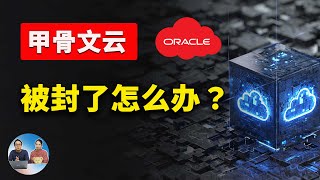 甲骨文云

ORACLE

被封了怎么办？